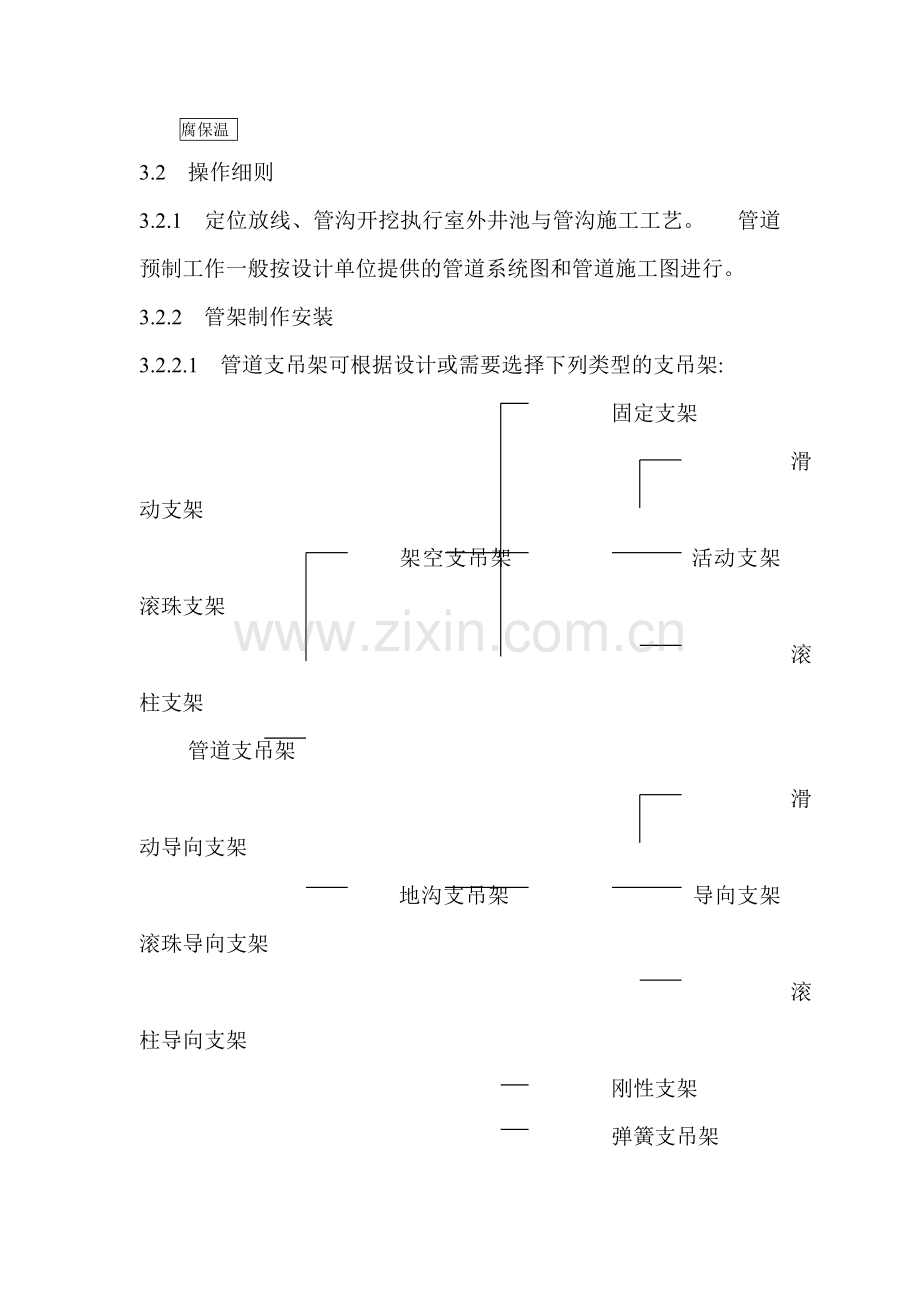 腐保温

3.2 操作细则

3.2.1 定位放线、管沟开挖执行室外井池与管沟施工工艺。 管道预制工作一般按设计单位提供的管道系统图和管道施工图进行。

3.2.2 管架制作安装

3.2.2.1 管道支吊架可根据设计或需要选择下列类型的支吊架:

固定支架

滑动支架

架空支吊架

活动支架

滚珠支架

滚柱支架

管道支吊架

滑动导向支架

地沟支吊架

导向支架

滚珠导向支架

滚柱导向支架

刚性支架

弹簧支吊架

www.zixin.com.cn